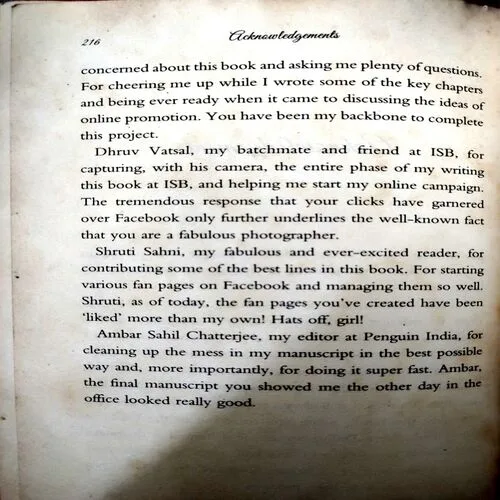 216 Acknowledgements

concerned about this book and asking me plenty of questions. For cheering me up while I wrote some of the key chapters and being ever ready when it came to discussing the ideas of online promotion. You have been my backbone to complete this project.

Dhruv Vatsal, my batchmate and friend at ISB, for capturing, with his camera, the entire phase of my writing this book at ISB, and helping me start my online campaign. The tremendous response that your clicks have garnered over Facebook only further underlines the well-known fact that you are a fabulous photographer.

Shruti Sahni, my fabulous and ever-excited reader, for contributing some of the best lines in this book. For starting various fan pages on Facebook and managing them so well. Shruti, as of today, the fan pages you've created have been 'liked' more than my own! Hats off, girl!

Ambar Sahil Chatterjee, my editor at Penguin India, for cleaning up the mess in my manuscript in the best possible way and, more importantly, for doing it super fast. Ambar, the final manuscript you showed me the other day in the office looked really good.